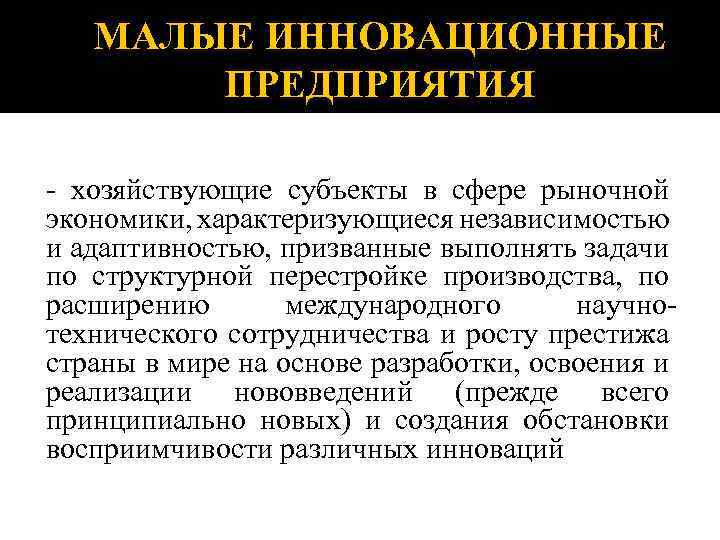 МАЛЫЕ ИННОВАЦИОННЫЕ ПРЕДПРИЯТИЯ

- хозяйствующие субъекты в сфере рыночной экономики, характеризующиеся независимостью и адаптивностью, призванные выполнять задачи по структурной перестройке производства, по расширению международного научно-технического сотрудничества и росту престижа страны в мире на основе разработки, освоения и реализации нововведений (прежде всего принципиально новых) и создания обстановки восприимчивости различных инноваций